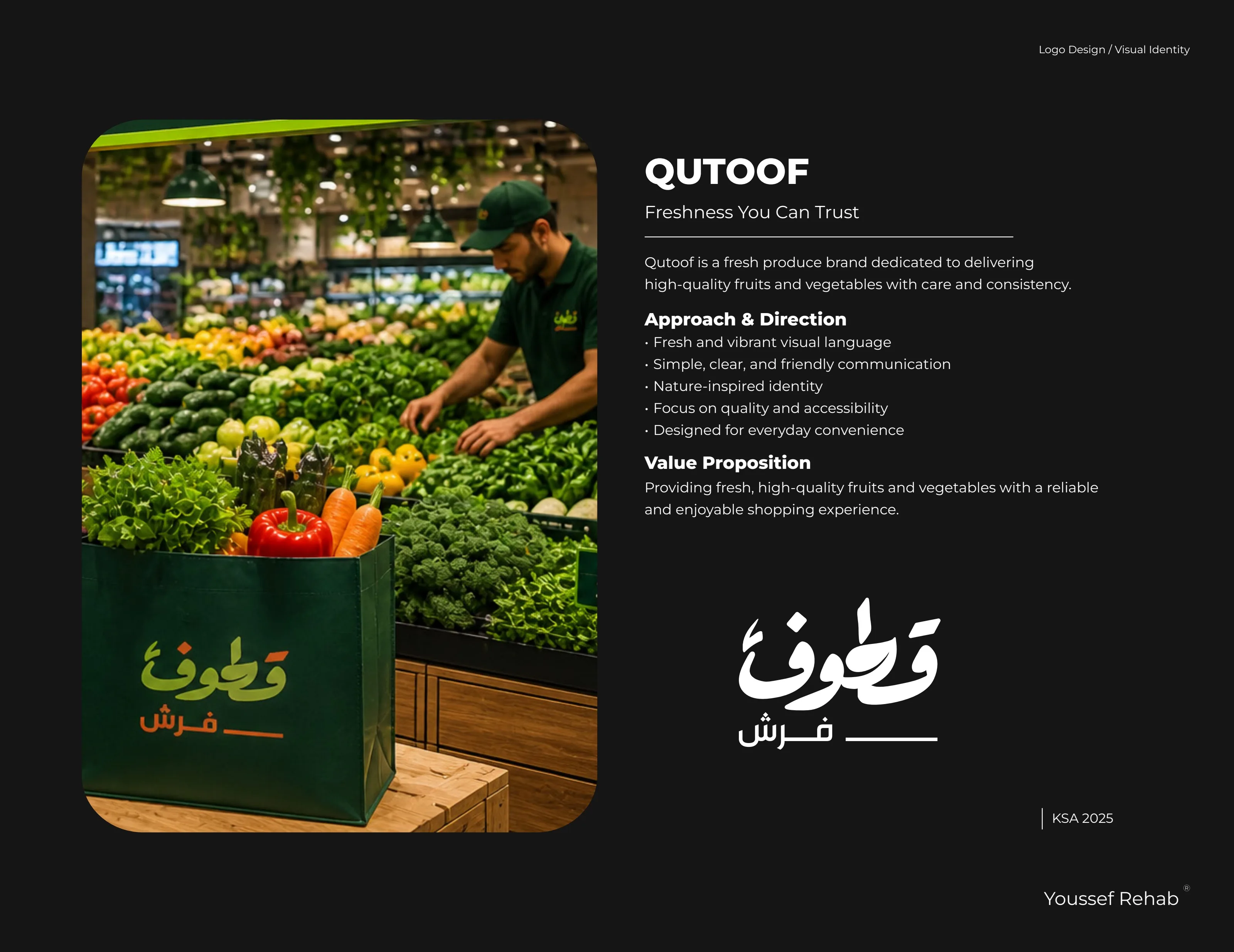 Logo Design / Visual Identity

قطوف
فرش

QUTOOF

Freshness You Can Trust

Qutoof is a fresh produce brand dedicated to delivering high-quality fruits and vegetables with care and consistency.

Approach & Direction
• Fresh and vibrant visual language
• Simple, clear, and friendly communication
• Nature-inspired identity
• Focus on quality and accessibility
• Designed for everyday convenience

Value Proposition
Providing fresh, high-quality fruits and vegetables with a reliable and enjoyable shopping experience.

قطوف
فرش

KSA 2025

Youssef Rehab ®